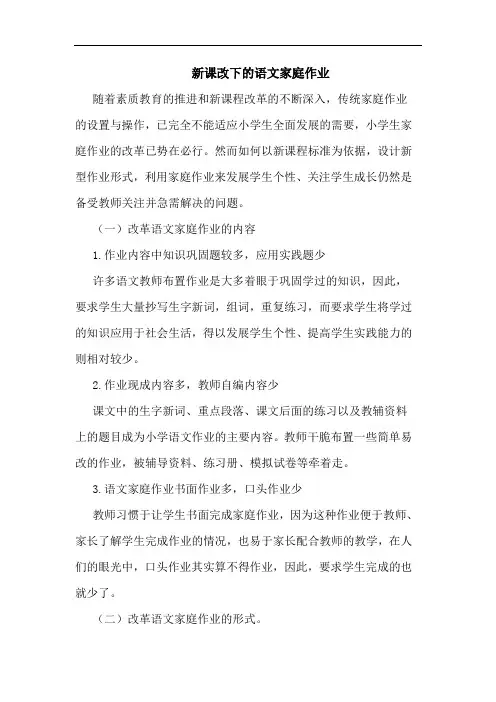 新课改下的语文家庭作业

随着素质教育的推进和新课程改革的不断深入，传统家庭作业的设置与操作，已完全不能适应小学生全面发展的需要，小学生家庭作业的改革已势在必行。然而如何以新课程标准为依据，设计新型作业形式，利用家庭作业来发展学生个性、关注学生成长仍然是备受教师关注并急需解决的问题。

（一）改革语文家庭作业的内容

1.作业内容中知识巩固题较多，应用实践题少

许多语文教师布置作业是大多着眼于巩固学过的知识，因此，要求学生大量抄写生字新词，组词，重复练习，而要求学生将学过的知识应用于社会生活，得以发展学生个性、提高学生实践能力的则相对较少。

2.作业现成内容多，教师自编内容少

课文中的生字新词、重点段落、课文后面的练习以及教辅资料上的题目成为小学语文作业的主要内容。教师干脆布置一些简单易改的作业，被辅导资料、练习册、模拟试卷等牵着走。

3.语文家庭作业书面作业多，口头作业少

教师习惯于让学生书面完成家庭作业，因为这种作业便于教师、家长了解学生完成作业的情况，也易于家长配合教师的教学，在人们的眼光中，口头作业其实算不得作业，因此，要求学生完成的也就少了。

（二）改革语文家庭作业的形式。